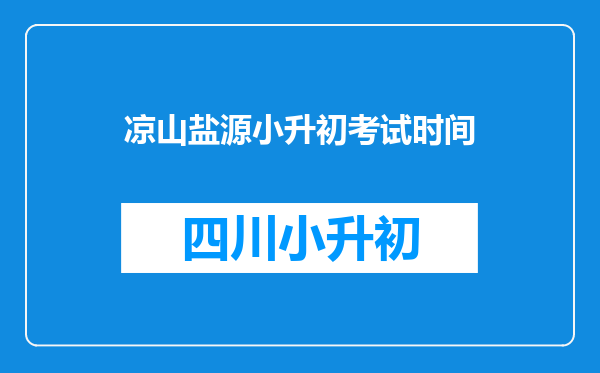 凉山盐源小升初考试时间

四川小升初